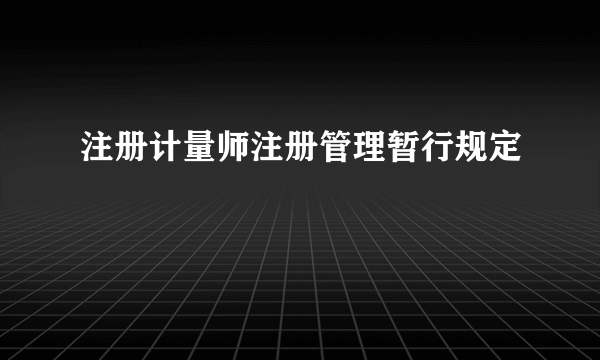 注册计量师注册管理暂行规定